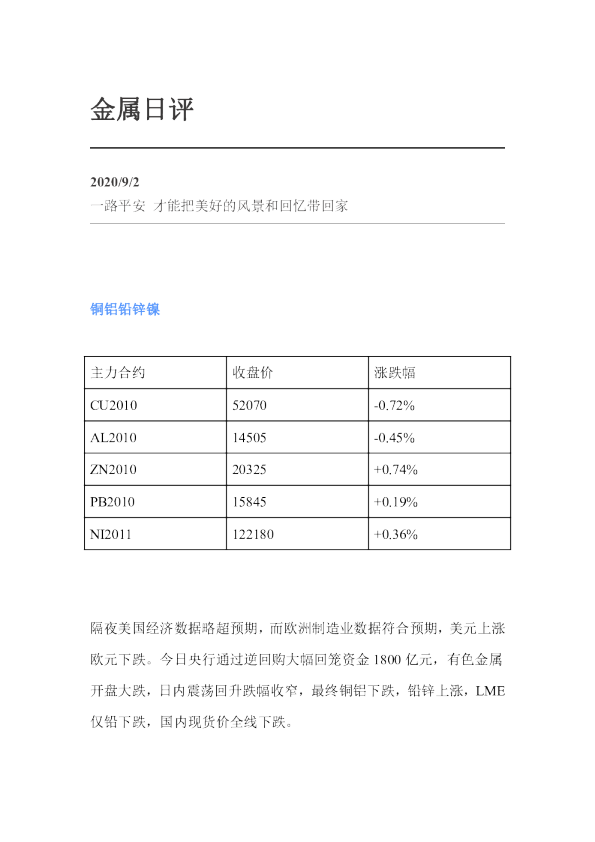 金属日评

2020/9/2
一路平安 才能把美好的风景和回忆带回家

铜铝铅锌镍

| 主力合约 | 收盘价 | 涨跌幅 |
|---|---|---|
| CU2010 | 52070 | -0.72% |
| AL2010 | 14505 | -0.45% |
| ZN2010 | 20325 | +0.74% |
| PB2010 | 15845 | +0.19% |
| NI2011 | 122180 | +0.36% |

隔夜美国经济数据略超预期，而欧洲制造业数据符合预期，美元上涨欧元下跌。今日央行通过逆回购大幅回笼资金1800亿元，有色金属开盘大跌，日内震荡回升跌幅收窄，最终铜铝下跌，铅锌上涨，LME仅铅下跌，国内现货价全线下跌。